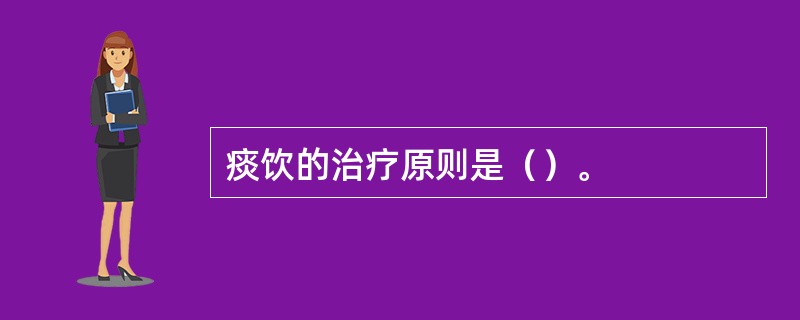 痰饮的治疗原则是（）。